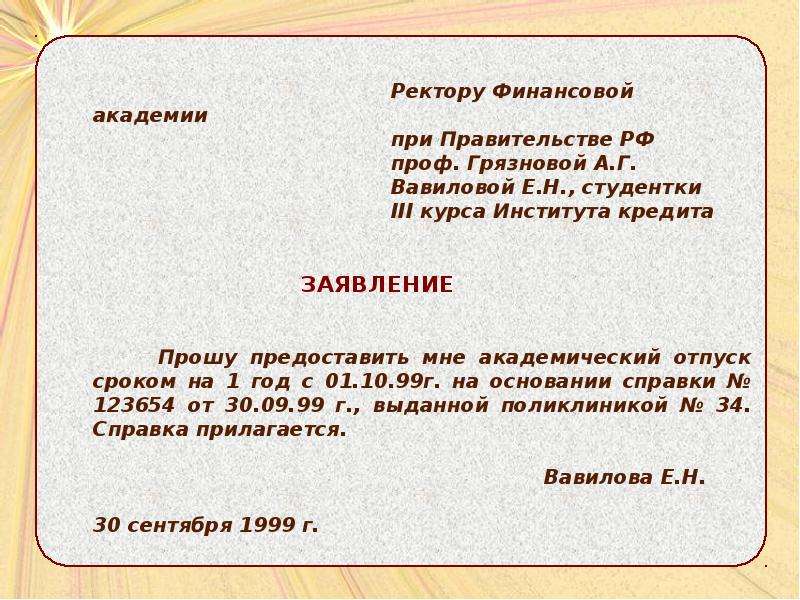 Ректору Финансовой академии

при Правительстве РФ
проф. Грязновой А.Г.
Вавиловой Е.Н., студентки
III курса Института кредита

ЗАЯВЛЕНИЕ

Прошу предоставить мне академический отпуск сроком на 1 год с 01.10.99г. на основании справки № 123654 от 30.09.99 г., выданной поликлиникой № 34. Справка прилагается.

Вавилова Е.Н.

30 сентября 1999 г.